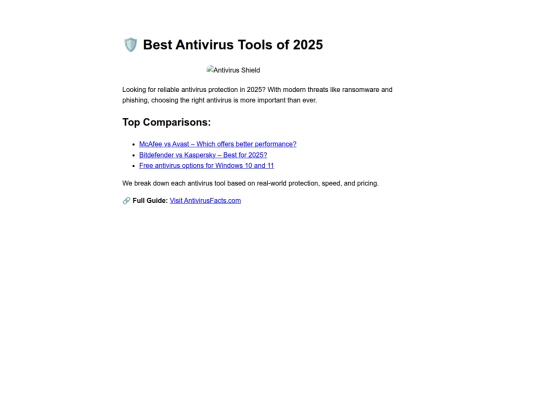 🛡️ Best Antivirus Tools of 2025

Antivirus Shield

Looking for reliable antivirus protection in 2025? With modern threats like ransomware and phishing, choosing the right antivirus is more important than ever.

Top Comparisons:

- McAfee vs Avast – Which offers better performance?
- Bitdefender vs Kaspersky – Best for 2025?
- Free antivirus options for Windows 10 and 11

We break down each antivirus tool based on real-world protection, speed, and pricing.

🔗 Full Guide: Visit AntivirusFacts.com